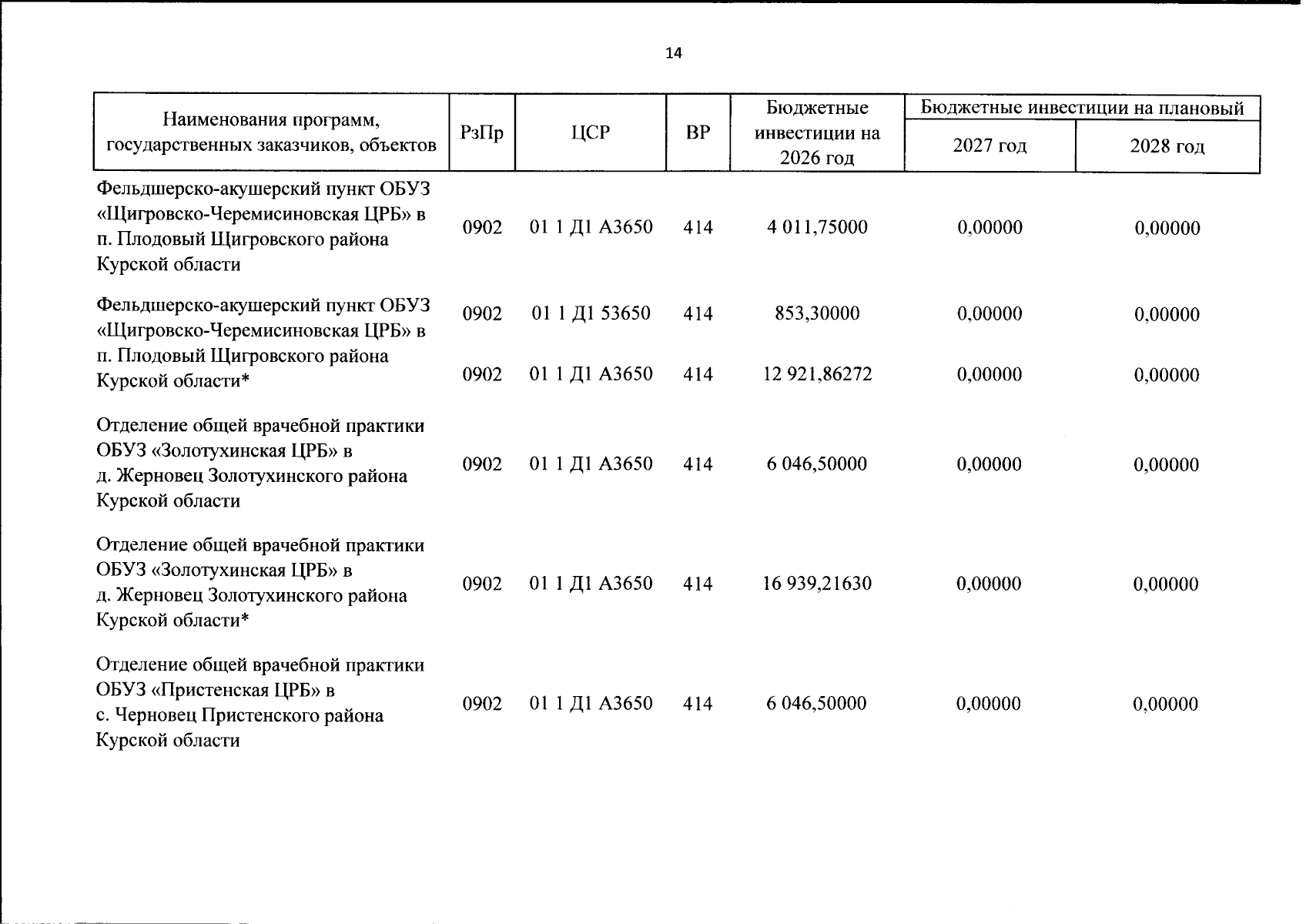 14

| Наименования программ, государственных заказчиков, объектов | РзПр | ЦСР | ВР | Бюджетные инвестиции на 2026 год | Бюджетные инвестиции на плановый | |
|---|---|---|---|---|---|---|
| | | | | | 2027 год | 2028 год |
| Фельдшерско-акушерский пункт ОБУЗ «Щигровско-Черемисиновская ЦРБ» в п. Плодовый Щигровского района Курской области | 0902 | 01 1 Д1 А3650 | 414 | 4 011,75000 | 0,00000 | 0,00000 |
| Фельдшерско-акушерский пункт ОБУЗ «Щигровско-Черемисиновская ЦРБ» в п. Плодовый Щигровского района Курской области* | 0902 | 01 1 Д1 53650 | 414 | 853,30000 | 0,00000 | 0,00000 |
| | 0902 | 01 1 Д1 А3650 | 414 | 12 921,86272 | 0,00000 | 0,00000 |
| Отделение общей врачебной практики ОБУЗ «Золотухинская ЦРБ» в д. Жерновец Золотухинского района Курской области | 0902 | 01 1 Д1 А3650 | 414 | 6 046,50000 | 0,00000 | 0,00000 |
| Отделение общей врачебной практики ОБУЗ «Золотухинская ЦРБ» в д. Жерновец Золотухинского района Курской области* | 0902 | 01 1 Д1 А3650 | 414 | 16 939,21630 | 0,00000 | 0,00000 |
| Отделение общей врачебной практики ОБУЗ «Пристенская ЦРБ» в с. Черновец Пристенского района Курской области | 0902 | 01 1 Д1 А3650 | 414 | 6 046,50000 | 0,00000 | 0,00000 |